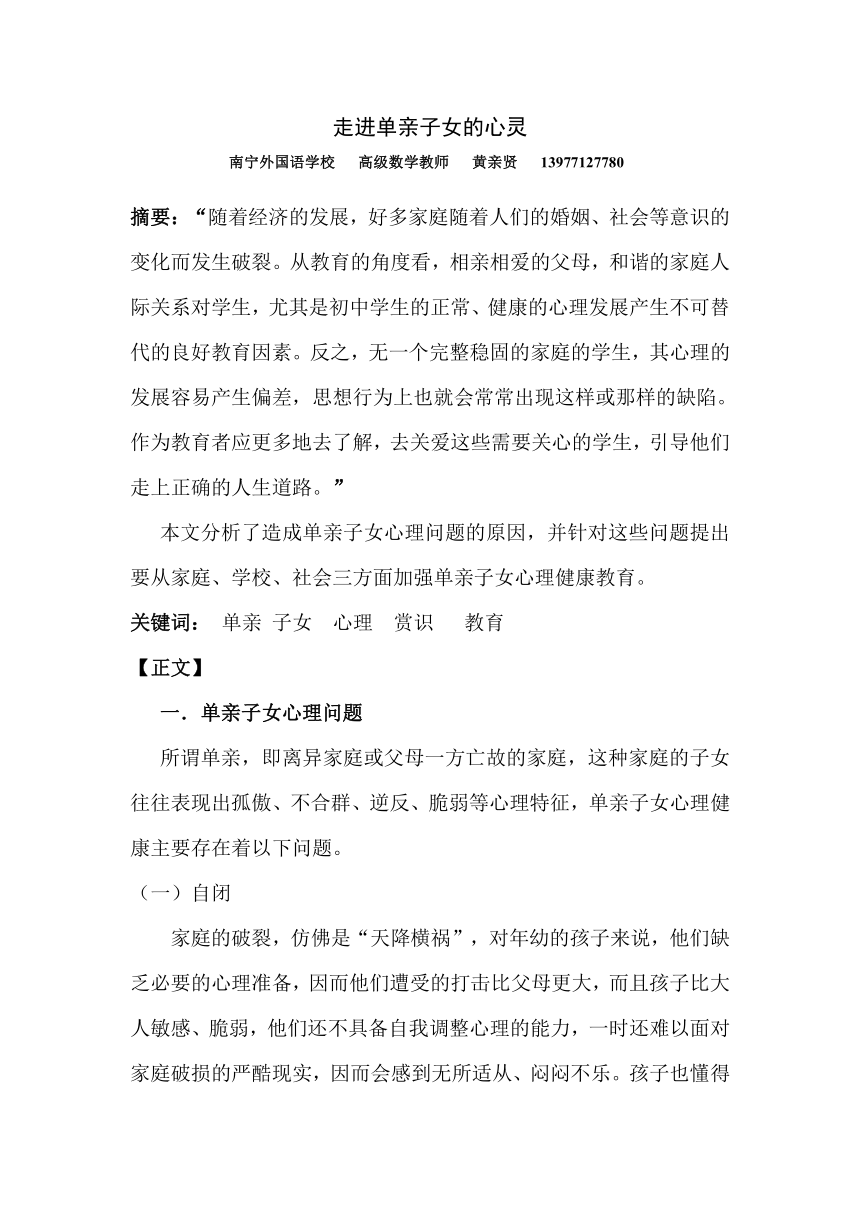 走进单亲子女的心灵

南宁外国语学校　高级数学教师　黄亲贤　13977127780

摘要：“随着经济的发展，好多家庭随着人们的婚姻、社会等意识的变化而发生破裂。从教育的角度看，相亲相爱的父母，和谐的家庭人际关系对学生，尤其是初中学生的正常、健康的心理发展产生不可替代的良好教育因素。反之，无一个完整稳固的家庭的学生，其心理的发展容易产生偏差，思想行为上也就会常常出现这样或那样的缺陷。作为教育者应更多地去了解，去关爱这些需要关心的学生，引导他们走上正确的人生道路。”

本文分析了造成单亲子女心理问题的原因，并针对这些问题提出要从家庭、学校、社会三方面加强单亲子女心理健康教育。

关键词：　单亲 子女　心理　赏识　教育

【正文】

一．单亲子女心理问题

所谓单亲，即离异家庭或父母一方亡故的家庭，这种家庭的子女往往表现出孤傲、不合群、逆反、脆弱等心理特征，单亲子女心理健康主要存在着以下问题。

（一）自闭

家庭的破裂，仿佛是“天降横祸”，对年幼的孩子来说，他们缺乏必要的心理准备，因而他们遭受的打击比父母更大，而且孩子比大人敏感、脆弱，他们还不具备自我调整心理的能力，一时还难以面对家庭破损的严酷现实，因而会感到无所适从、闷闷不乐。孩子也懂得